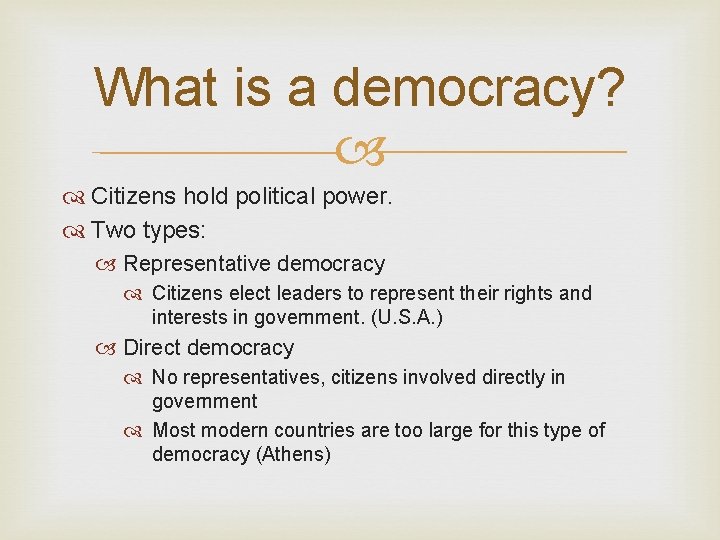 What is a democracy?

Citizens hold political power.

Two types:

Representative democracy

Citizens elect leaders to represent their rights and interests in government. (U.S.A.)

Direct democracy

No representatives, citizens involved directly in government

Most modern countries are too large for this type of democracy (Athens)